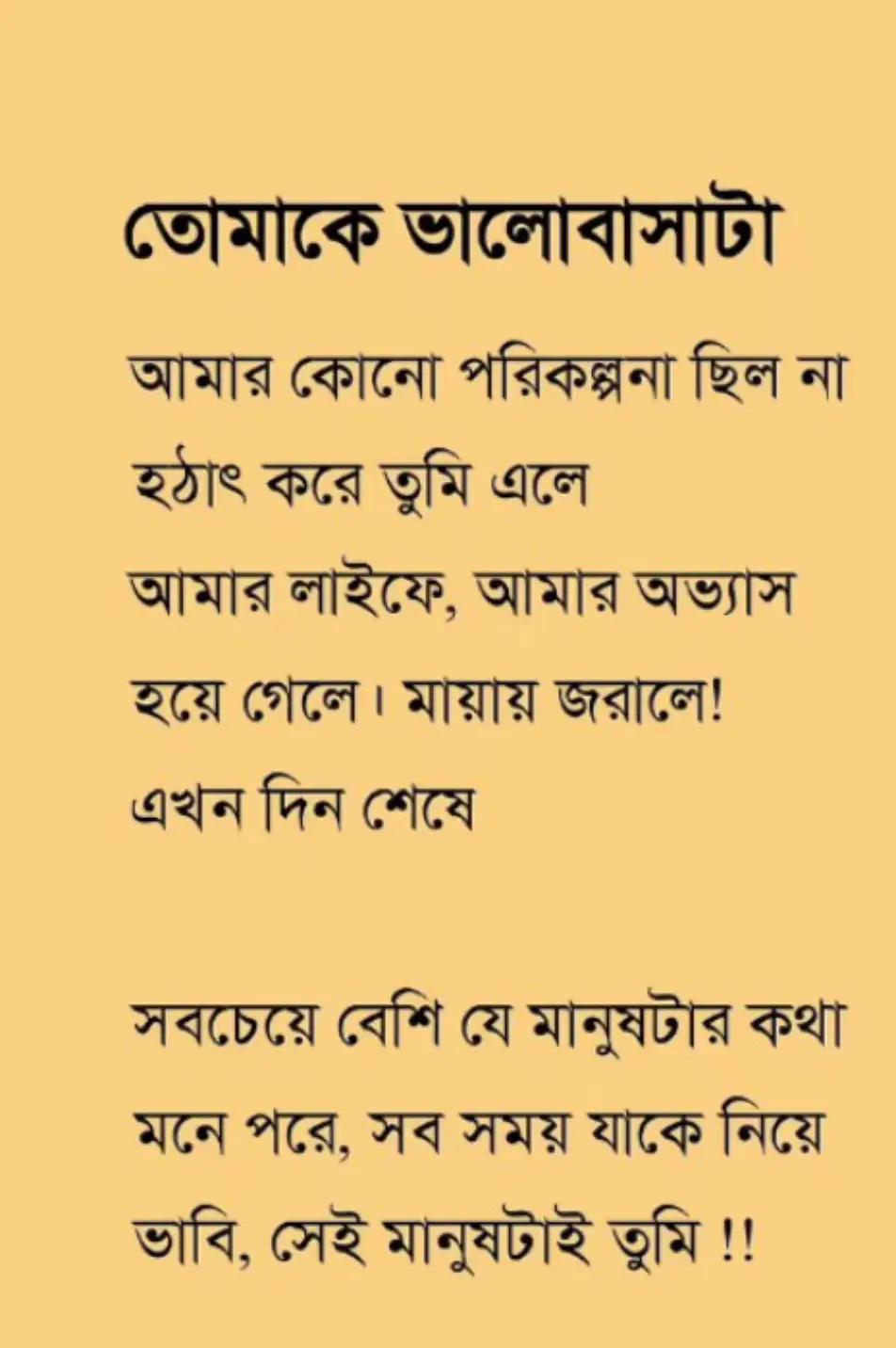 তোমাকে ভালোবাসাটা

আমার কোনো পরিকল্পনা ছিল না
হঠাৎ করে তুমি এলে
আমার লাইফে, আমার অভ্যাস
হয়ে গেলে। মায়ায় জরালে!
এখন দিন শেষে

সবচেয়ে বেশি যে মানুষটার কথা
মনে পরে, সব সময় যাকে নিয়ে
ভাবি, সেই মানুষটাই তুমি !!